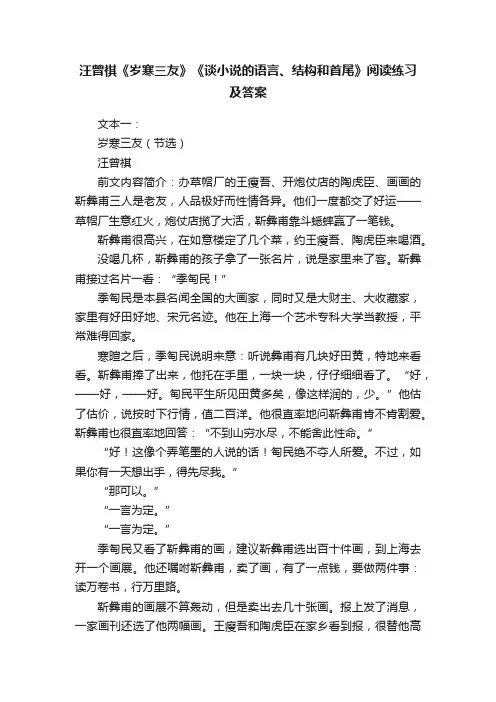 汪曾祺《岁寒三友》《谈小说的语言、结构和首尾》阅读练习及答案

文本一：

岁寒三友（节选）

汪曾祺

前文内容简介：办草帽厂的王瘦吾、开炮仗店的陶虎臣、画画的靳彝甫三人是老友，人品极好而性情各异。他们一度都交了好运——草帽厂生意红火，炮仗店揽了大活，靳彝甫靠斗蟋蟀赢了一笔钱。

靳彝甫很高兴，在如意楼定了几个菜，约王瘦吾、陶虎臣来喝酒。

没喝几杯，靳彝甫的孩子拿了一张名片，说是家里来了客。靳彝甫接过名片一看：“季匋民！”

季匋民是本县名闻全国的大画家，同时又是大财主、大收藏家，家里有好田好地、宋元名迹。他在上海一个艺术专科大学当教授，平常难得回家。

寒暄之后，季匋民说明来意：听说彝甫有几块好田黄，特地来看看。靳彝甫捧了出来，他托在手里，一块一块，仔仔细细看了。“好，——好，——好。匋民平生所见田黄多矣，像这样润的，少。”他估了估价，说按时下行情，值二百洋。他很直率地问靳彝甫肯不肯割爱。靳彝甫也很直率地回答：“不到山穷水尽，不能舍此性命。”

“好！这像个弄笔墨的人说的话！匋民绝不夺人所爱。不过，如果你有一天想出手，得先尽我。”

“那可以。”

“一言为定。”

“一言为定。”

季匋民又看了靳彝甫的画，建议靳彝甫选出百十件画，到上海去开一个画展。他还嘱咐靳彝甫，卖了画，有了一点钱，要做两件事：读万卷书，行万里路。

靳彝甫的画展不算轰动，但是卖出去几十张画。报上发了消息，一家画刊还选了他两幅画。王瘦吾和陶虎臣在家乡看到报，很替他高